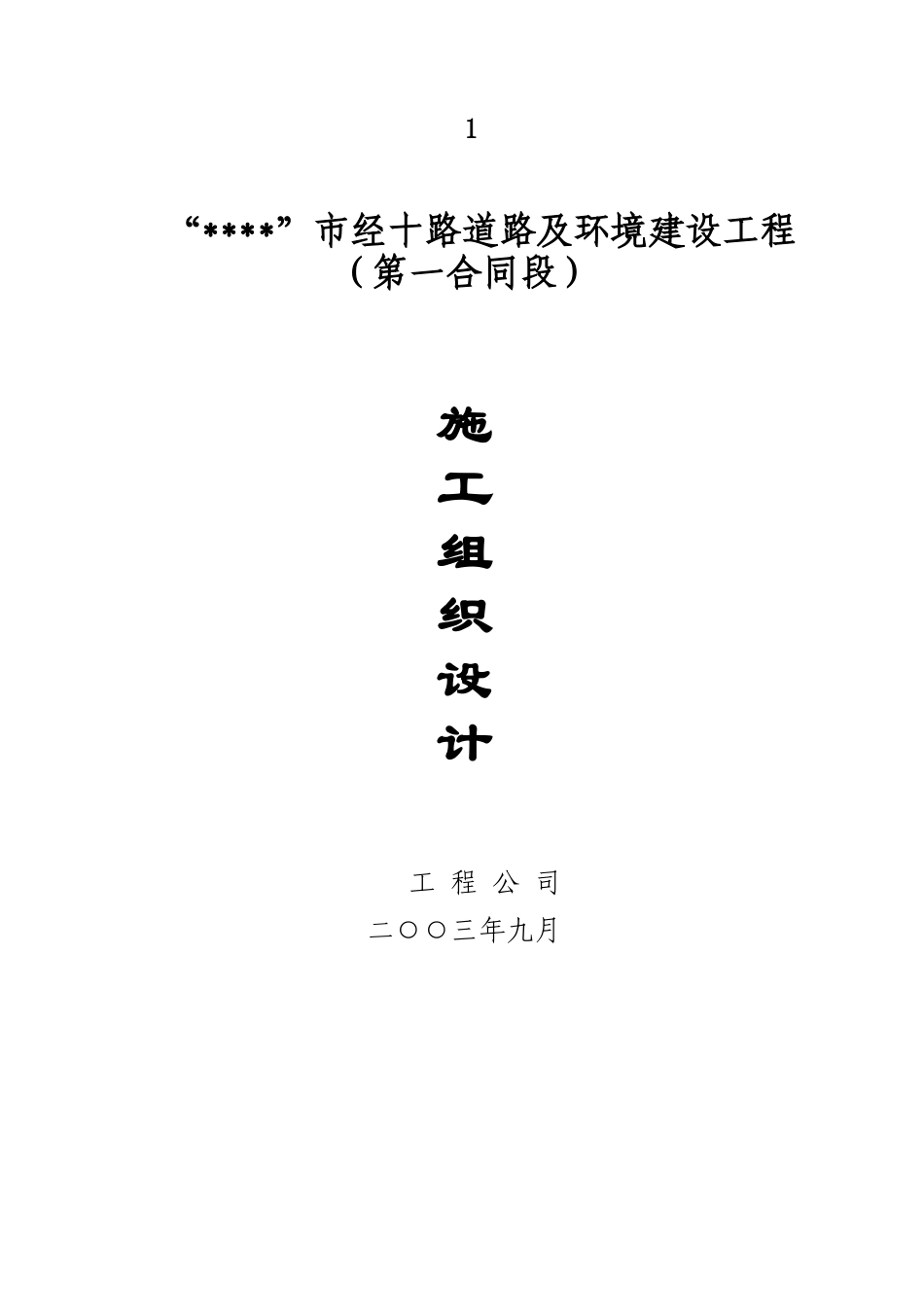 1

“****”市经十路道路及环境建设工程
（第一合同段）

施
工
组
织
设
计

工 程 公 司
二〇〇三年九月